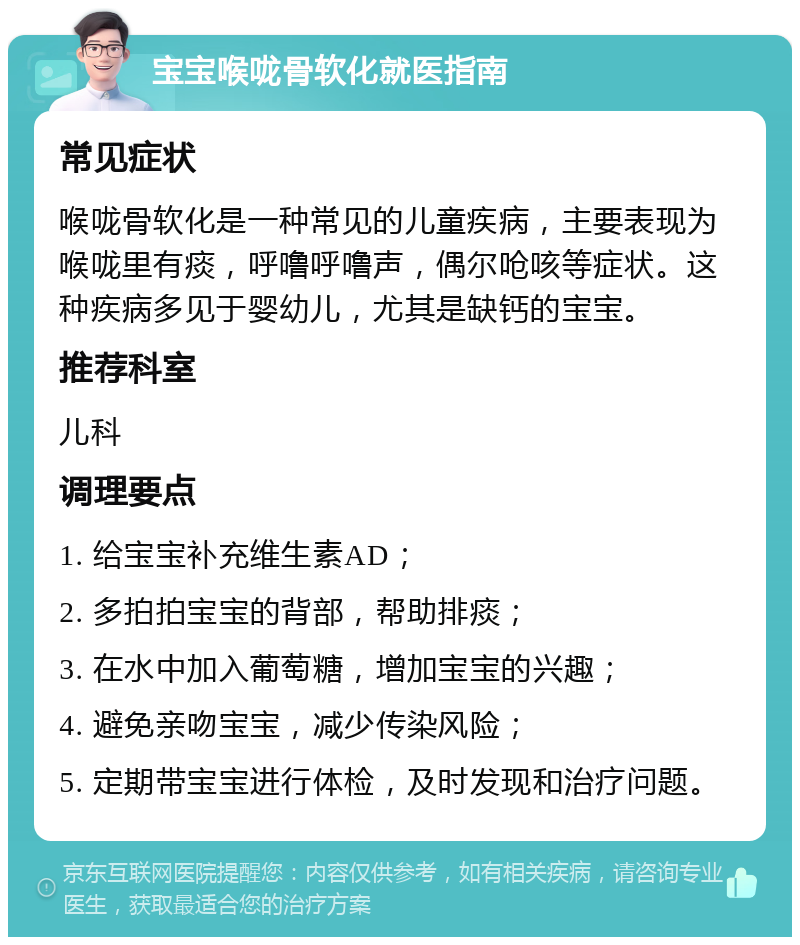 宝宝喉咙骨软化就医指南

常见症状

喉咙骨软化是一种常见的儿童疾病，主要表现为喉咙里有痰，呼噜呼噜声，偶尔呛咳等症状。这种疾病多见于婴幼儿，尤其是缺钙的宝宝。

推荐科室

儿科

调理要点

1. 给宝宝补充维生素AD；

2. 多拍拍宝宝的背部，帮助排痰；

3. 在水中加入葡萄糖，增加宝宝的兴趣；

4. 避免亲吻宝宝，减少传染风险；

5. 定期带宝宝进行体检，及时发现和治疗问题。

京东互联网医院提醒您：内容仅供参考，如有相关疾病，请咨询专业医生，获取最适合您的治疗方案